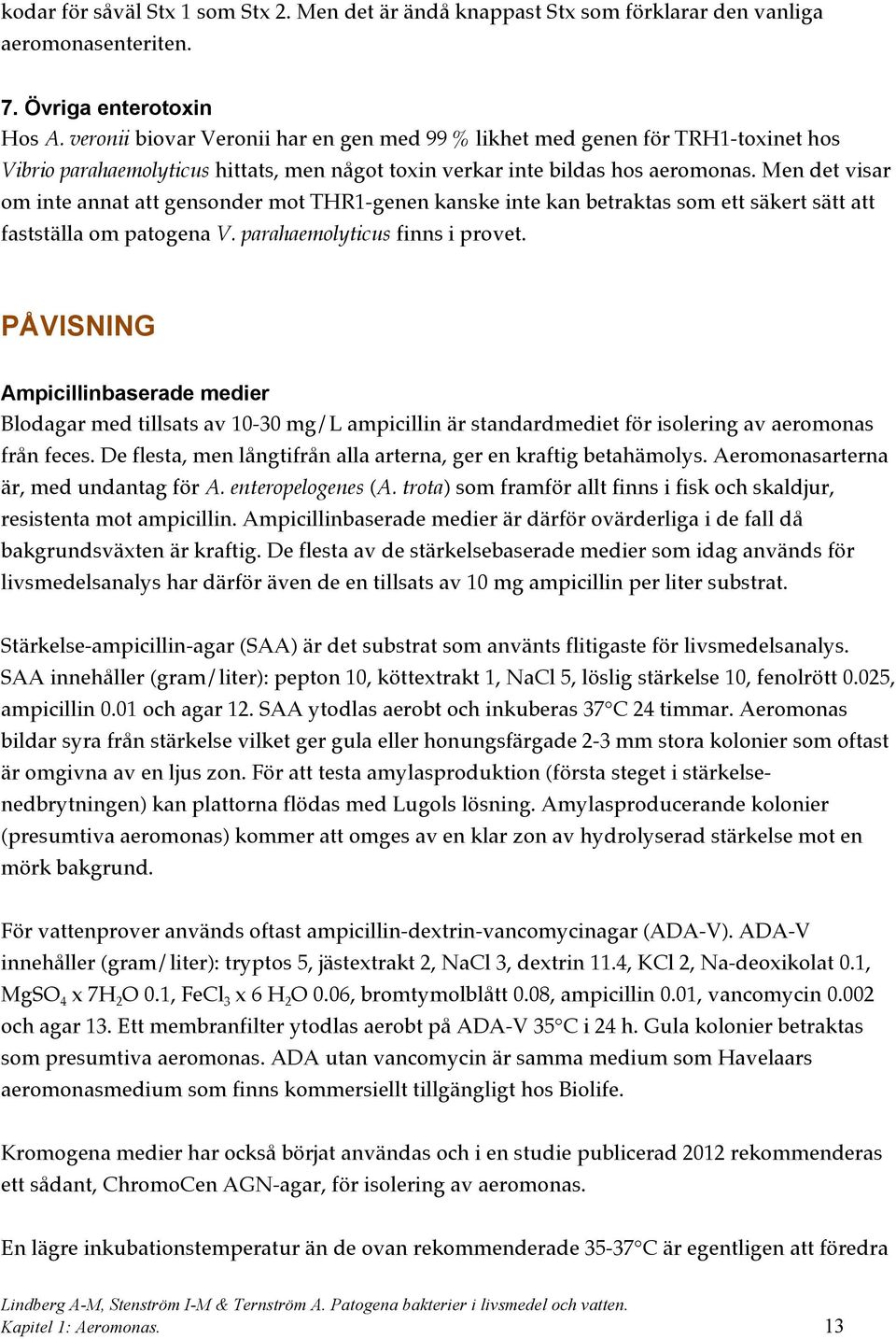 kodar för såväl Stx 1 som Stx 2. Men det är ändå knappast Stx som förklarar den vanliga aeromonasenteriten.

7. Övriga enterotoxin
Hos A. veronii biovar Veronii har en gen med 99 % likhet med genen för TRH1-toxinet hos Vibrio parahaemolyticus hittats, men något toxin verkar inte bildas hos aeromonas. Men det visar om inte annat att gensonder mot THR1-genen kanske inte kan betraktas som ett säkert sätt att fastställa om patogena V. parahaemolyticus finns i provet.

PÅVISNING

Ampicillinbaserade medier
Blodagar med tillsats av 10-30 mg/L ampicillin är standardmediet för isolering av aeromonas från feces. De flesta, men långtifrån alla arterna, ger en kraftig betahämolys. Aeromonasarterna är, med undantag för A. enteropelogenes (A. trota) som framför allt finns i fisk och skaldjur, resistenta mot ampicillin. Ampicillinbaserade medier är därför ovärderliga i de fall då bakgrundsväxten är kraftig. De flesta av de stärkelsebaserade medier som idag används för livsmedelsanalys har därför även de en tillsats av 10 mg ampicillin per liter substrat.

Stärkelse-ampicillin-agar (SAA) är det substrat som använts flitigaste för livsmedelsanalys. SAA innehåller (gram/liter): pepton 10, köttextrakt 1, NaCl 5, löslig stärkelse 10, fenolrött 0.025, ampicillin 0.01 och agar 12. SAA ytodlas aerobt och inkuberas 37°C 24 timmar. Aeromonas bildar syra från stärkelse vilket ger gula eller honungsfärgade 2-3 mm stora kolonier som oftast är omgivna av en ljus zon. För att testa amylasproduktion (första steget i stärkelsenedbrytningen) kan plattorna flödas med Lugols lösning. Amylasproducerande kolonier (presumtiva aeromonas) kommer att omges av en klar zon av hydrolyserad stärkelse mot en mörk bakgrund.

För vattenprover används oftast ampicillin-dextrin-vancomycinagar (ADA-V). ADA-V innehåller (gram/liter): tryptos 5, jästextrakt 2, NaCl 3, dextrin 11.4, KCl 2, Na-deoxikolat 0.1, $MgSO_4$ x $7H_2O$ 0.1, $FeCl_3$ x 6 $H_2O$ 0.06, bromtymolblått 0.08, ampicillin 0.01, vancomycin 0.002 och agar 13. Ett membranfilter ytodlas aerobt på ADA-V 35°C i 24 h. Gula kolonier betraktas som presumtiva aeromonas. ADA utan vancomycin är samma medium som Havelaars aeromonasmedium som finns kommersiellt tillgängligt hos Biolife.

Kromogena medier har också börjat användas och i en studie publicerad 2012 rekommenderas ett sådant, ChromoCen AGN-agar, för isolering av aeromonas.

En lägre inkubationstemperatur än de ovan rekommenderade 35-37°C är egentligen att föredra

Lindberg A-M, Stenström I-M & Ternström A. Patogena bakterier i livsmedel och vatten.
Kapitel 1: Aeromonas. 13